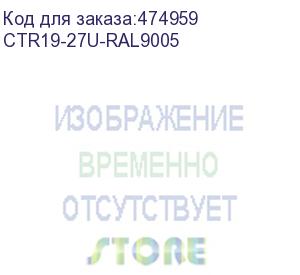 Код для заказа:474959
CTR19-27U-RAL9005

ИЗОБРАЖЕНИЕ
ВРЕМЕННО
ОТСУТСТВУЕТ
STORE